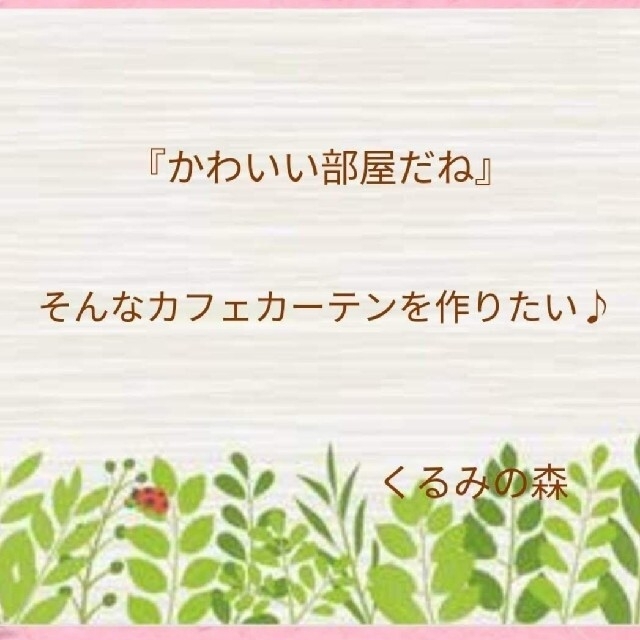 『かわいい部屋だね』

そんなカフェカーテンを作りたい♪

くるみの森